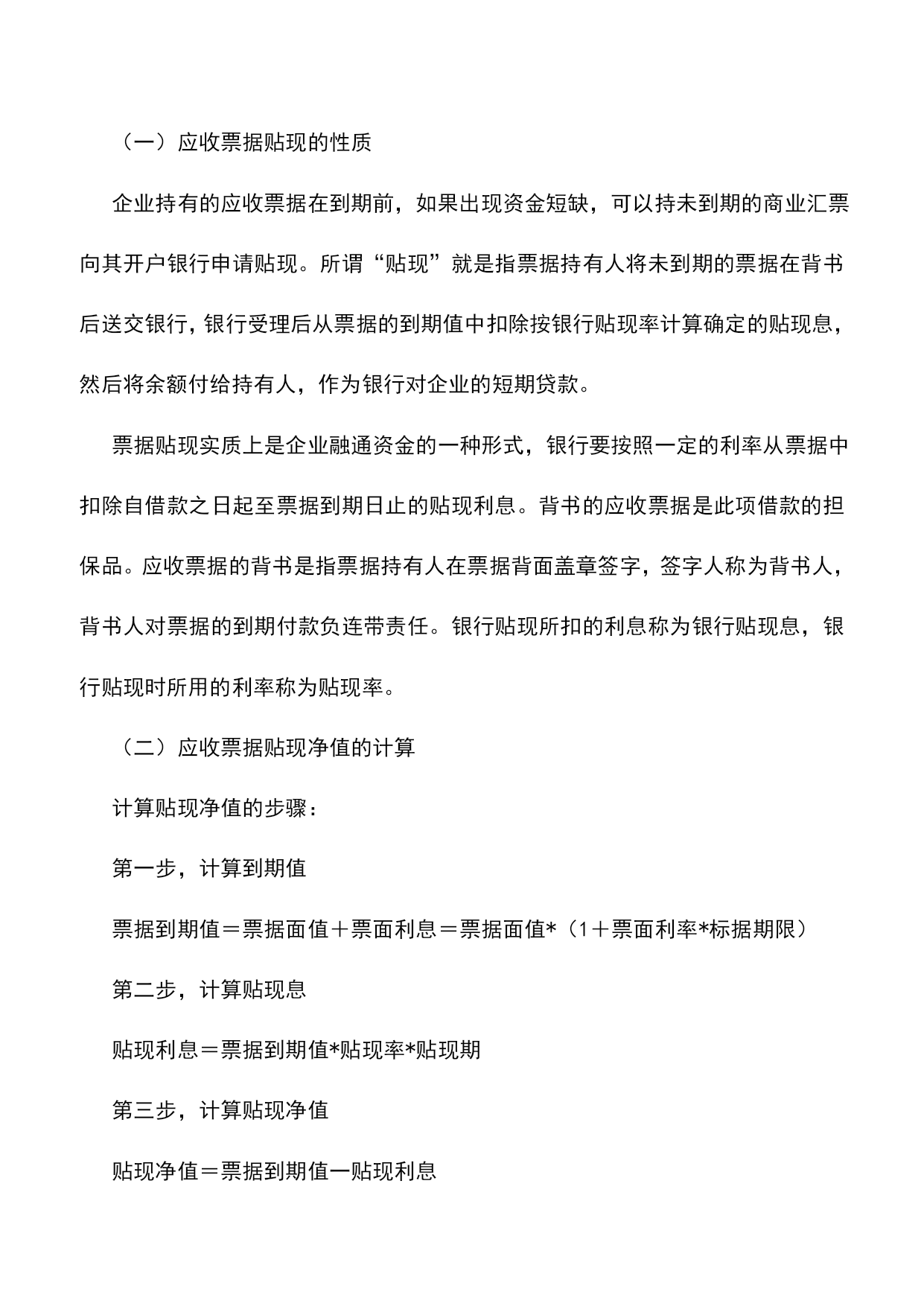 （一）应收票据贴现的性质

企业持有的应收票据在到期前，如果出现资金短缺，可以持未到期的商业汇票向其开户银行申请贴现。所谓“贴现”就是指票据持有人将未到期的票据在背书后送交银行，银行受理后从票据的到期值中扣除按银行贴现率计算确定的贴现息，然后将余额付给持有人，作为银行对企业的短期贷款。

票据贴现实质上是企业融通资金的一种形式，银行要按照一定的利率从票据中扣除自借款之日起至票据到期日止的贴现利息。背书的应收票据是此项借款的担保品。应收票据的背书是指票据持有人在票据背面盖章签字，签字人称为背书人，背书人对票据的到期付款负连带责任。银行贴现所扣的利息称为银行贴现息，银行贴现时所用的利率称为贴现率。

（二）应收票据贴现净值的计算

计算贴现净值的步骤：

第一步，计算到期值

票据到期值＝票据面值＋票面利息＝票据面值*（1＋票面利率*标据期限）

第二步，计算贴现息

贴现利息＝票据到期值*贴现率*贴现期

第三步，计算贴现净值

贴现净值＝票据到期值一贴现利息